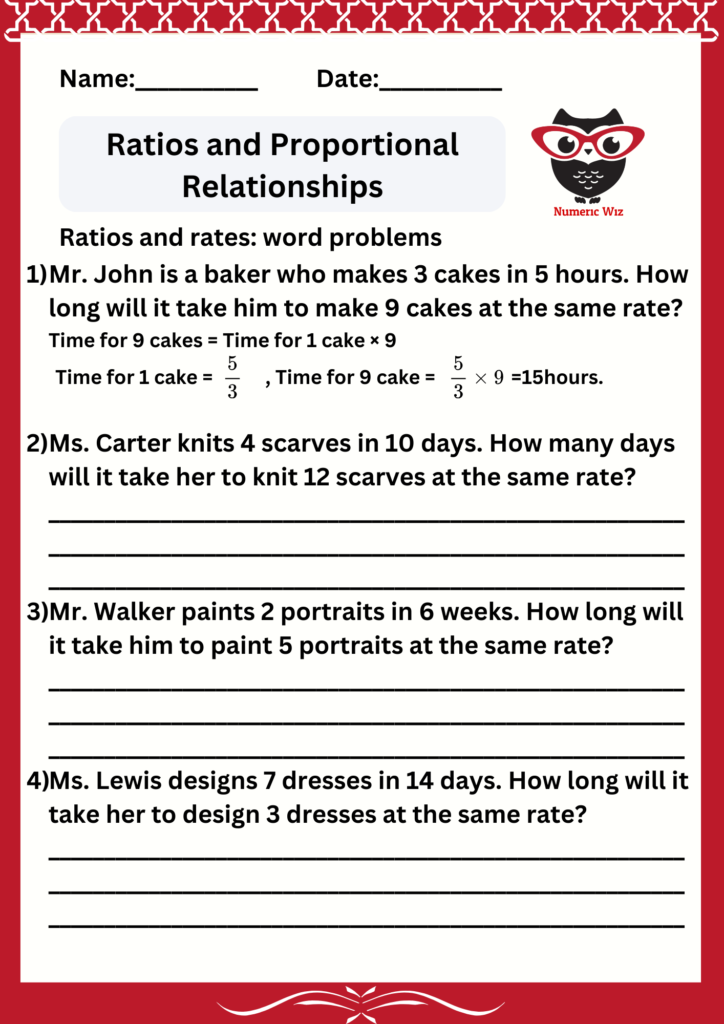 Name:__________ Date:__________

Ratios and Proportional Relationships

Numeric Wiz

Ratios and rates: word problems

1)Mr. John is a baker who makes 3 cakes in 5 hours. How long will it take him to make 9 cakes at the same rate?

Time for 9 cakes = Time for 1 cake × 9

Time for 1 cake = $\frac{5}{3}$ , Time for 9 cake = $\frac{5}{3} \times 9$ =15hours.

2)Ms. Carter knits 4 scarves in 10 days. How many days will it take her to knit 12 scarves at the same rate?

3)Mr. Walker paints 2 portraits in 6 weeks. How long will it take him to paint 5 portraits at the same rate?

4)Ms. Lewis designs 7 dresses in 14 days. How long will it take her to design 3 dresses at the same rate?